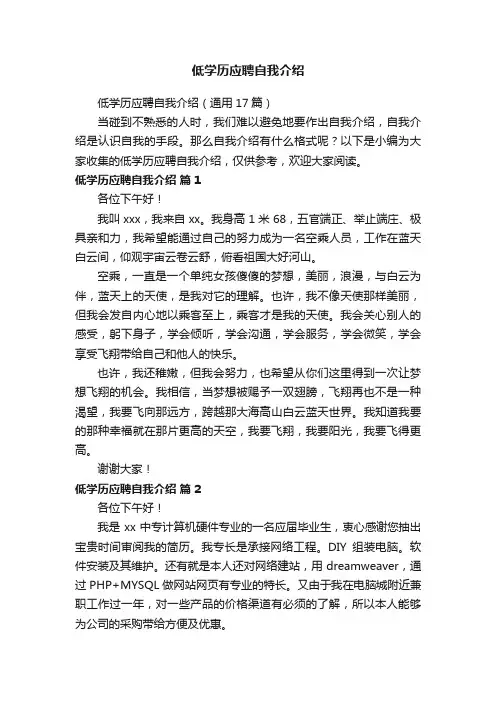 低学历应聘自我介绍

低学历应聘自我介绍（通用 17 篇）

当碰到不熟悉的人时，我们难以避免地要作出自我介绍，自我介绍是认识自我的手段。那么自我介绍有什么格式呢？以下是小编为大家收集的低学历应聘自我介绍，仅供参考，欢迎大家阅读。

低学历应聘自我介绍 篇 1

各位下午好！

我叫 xxx，我来自 xx。我身高 1 米 68，五官端正、举止端庄、极具亲和力，我希望能通过自己的努力成为一名空乘人员，工作在蓝天白云间，仰观宇宙云卷云舒，俯看祖国大好河山。

空乘，一直是一个单纯女孩傻傻的梦想，美丽，浪漫，与白云为伴，蓝天上的天使，是我对它的理解。也许，我不像天使那样美丽，但我会发自内心地以乘客至上，乘客才是我的天使。我会关心别人的感受，躬下身子，学会倾听，学会沟通，学会服务，学会微笑，学会享受飞翔带给自己和他人的快乐。

也许，我还稚嫩，但我会努力，也希望从你们这里得到一次让梦想飞翔的机会。我相信，当梦想被赐予一双翅膀，飞翔再也不是一种渴望，我要飞向那远方，跨越那大海高山白云蓝天世界。我知道我要的那种幸福就在那片更高的天空，我要飞翔，我要阳光，我要飞得更高。

谢谢大家！

低学历应聘自我介绍 篇 2

各位下午好！

我是 xx 中专计算机硬件专业的一名应届毕业生，衷心感谢您抽出宝贵时间审阅我的简历。我专长是承接网络工程。DIY 组装电脑。软件安装及其维护。还有就是本人还对网络建站，用 dreamweaver，通过 PHP+MYSQL 做网站网页有专业的特长。又由于我在电脑城附近兼职工作过一年，对一些产品的价格渠道有必须的了解，所以本人能够为公司的采购带给方便及优惠。